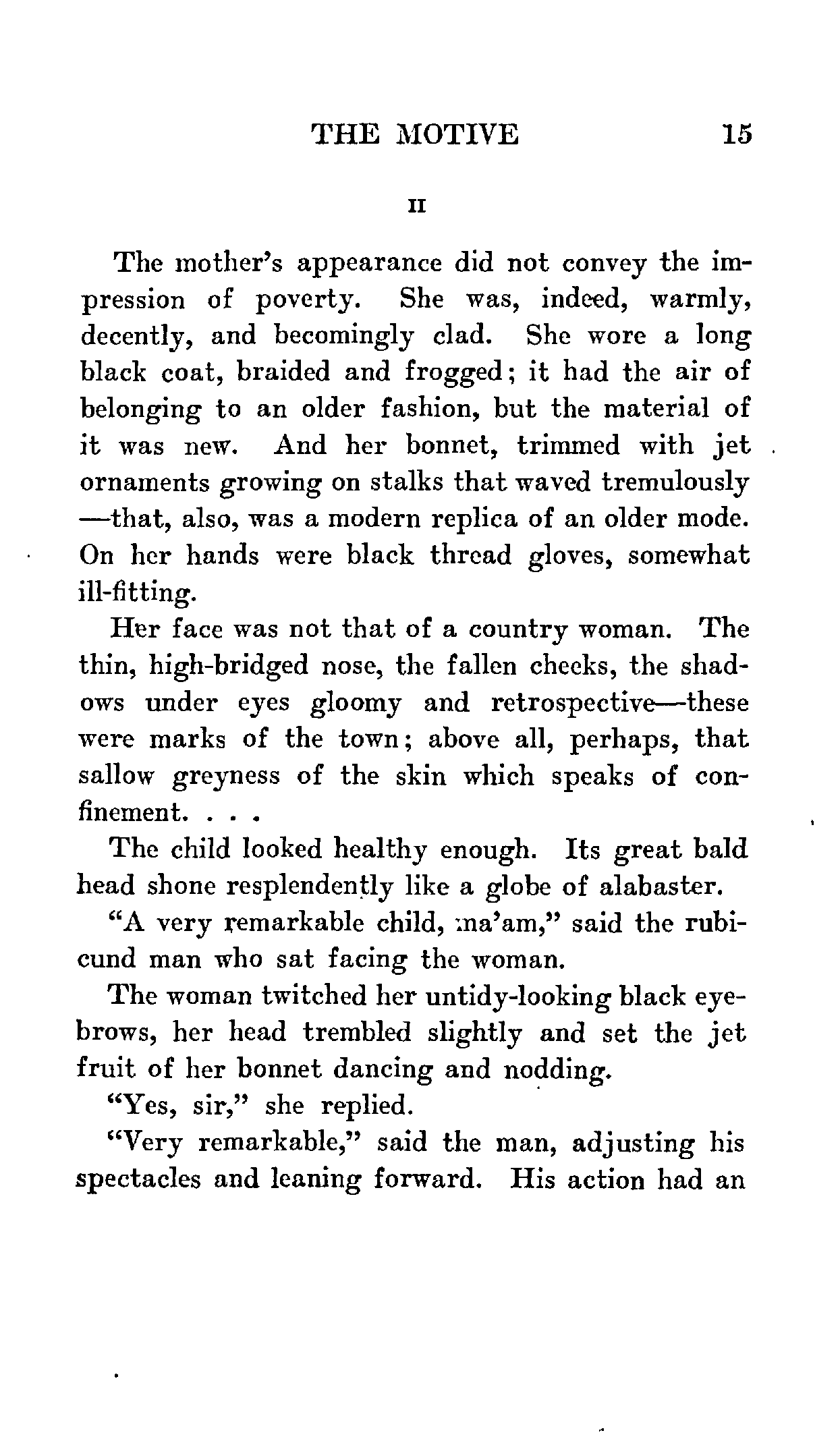 THE MOTIVE 15

II

The mother's appearance did not convey the impression of poverty. She was, indeed, warmly, decently, and becomingly clad. She wore a long black coat, braided and frogged; it had the air of belonging to an older fashion, but the material of it was new. And her bonnet, trimmed with jet ornaments growing on stalks that waved tremulously —that, also, was a modern replica of an older mode. On her hands were black thread gloves, somewhat ill-fitting.

Her face was not that of a country woman. The thin, high-bridged nose, the fallen cheeks, the shadows under eyes gloomy and retrospective—these were marks of the town; above all, perhaps, that sallow greyness of the skin which speaks of confinement. . . .

The child looked healthy enough. Its great bald head shone resplendently like a globe of alabaster.

"A very remarkable child, ma'am," said the rubicund man who sat facing the woman.

The woman twitched her untidy-looking black eyebrows, her head trembled slightly and set the jet fruit of her bonnet dancing and nodding.

"Yes, sir," she replied.

"Very remarkable," said the man, adjusting his spectacles and leaning forward. His action had an